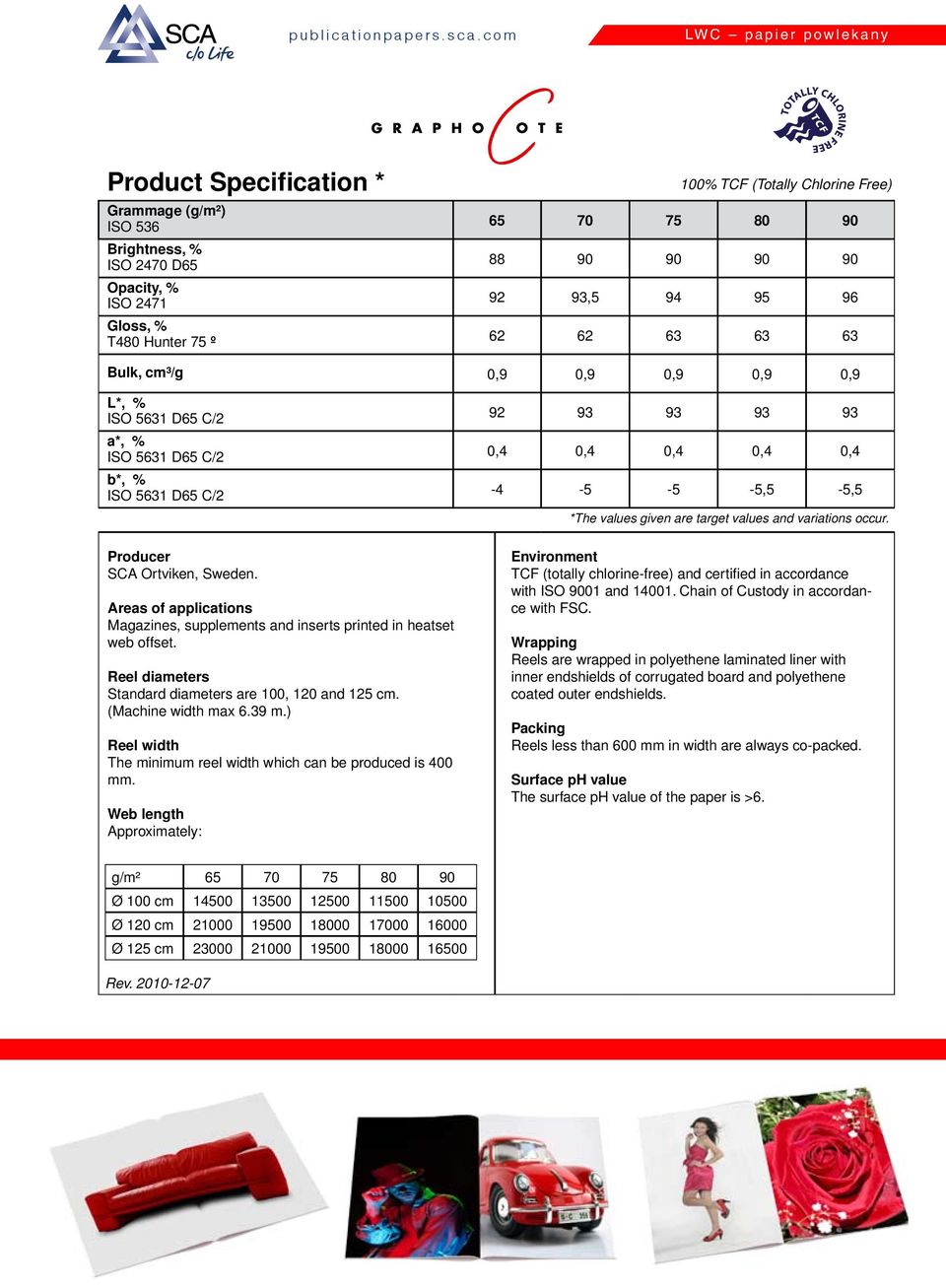 SCA
c/o Life

publicationpapers.sca.com

LWC – papier powlekany

GRAPHOCOTE

TOTALLY CHLORINE FREE TCF

Product Specification *

100% TCF (Totally Chlorine Free)

| | | | | | |
|---|---|---|---|---|---|
| Grammage (g/m²) ISO 536 | 65 | 70 | 75 | 80 | 90 |
| Brightness, % ISO 2470 D65 | 88 | 90 | 90 | 90 | 90 |
| Opacity, % ISO 2471 | 92 | 93,5 | 94 | 95 | 96 |
| Gloss, % T480 Hunter 75 º | 62 | 62 | 63 | 63 | 63 |
| Bulk, cm³/g | 0,9 | 0,9 | 0,9 | 0,9 | 0,9 |
| L*, % ISO 5631 D65 C/2 | 92 | 93 | 93 | 93 | 93 |
| a*, % ISO 5631 D65 C/2 | 0,4 | 0,4 | 0,4 | 0,4 | 0,4 |
| b*, % ISO 5631 D65 C/2 | -4 | -5 | -5 | -5,5 | -5,5 |

*The values given are target values and variations occur.

Producer
SCA Ortviken, Sweden.

Areas of applications
Magazines, supplements and inserts printed in heatset web offset.

Reel diameters
Standard diameters are 100, 120 and 125 cm. (Machine width max 6.39 m.)

Reel width
The minimum reel width which can be produced is 400 mm.

Web length
Approximately:

| g/m² | 65 | 70 | 75 | 80 | 90 |
|---|---|---|---|---|---|
| Ø 100 cm | 14500 | 13500 | 12500 | 11500 | 10500 |
| Ø 120 cm | 21000 | 19500 | 18000 | 17000 | 16000 |
| Ø 125 cm | 23000 | 21000 | 19500 | 18000 | 16500 |

Rev. 2010-12-07

Environment
TCF (totally chlorine-free) and certified in accordance with ISO 9001 and 14001. Chain of Custody in accordance with FSC.

Wrapping
Reels are wrapped in polyethene laminated liner with inner endshields of corrugated board and polyethene coated outer endshields.

Packing
Reels less than 600 mm in width are always co-packed.

Surface pH value
The surface pH value of the paper is >6.